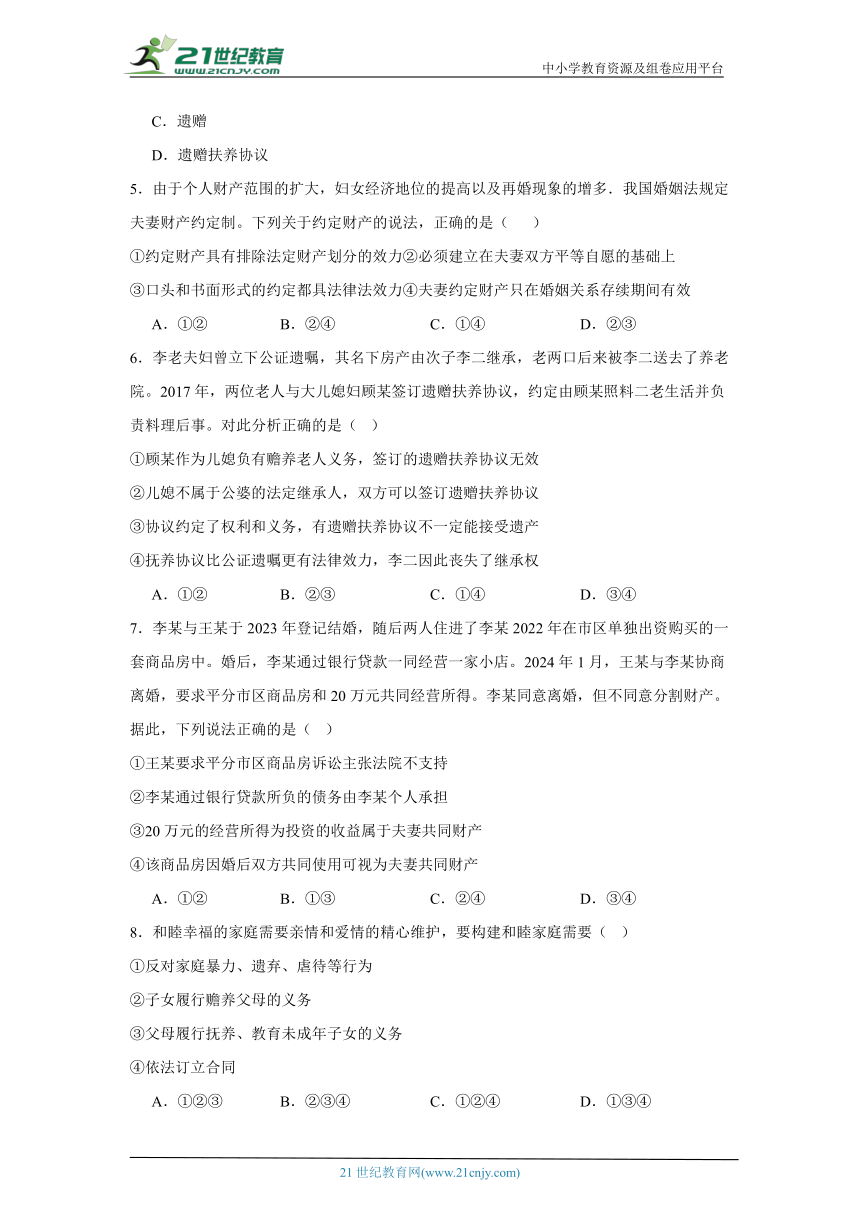 21世纪教育 www.21cnjy.com

中小学教育资源及组卷应用平台

C．遗赠

D．遗赠扶养协议

5．由于个人财产范围的扩大，妇女经济地位的提高以及再婚现象的增多．我国婚姻法规定夫妻财产约定制。下列关于约定财产的说法，正确的是（　　）

①约定财产具有排除法定财产划分的效力②必须建立在夫妻双方平等自愿的基础上

③口头和书面形式的约定都具法律法效力④夫妻约定财产只在婚姻关系存续期间有效

A．①②　　B．②④　　C．①④　　D．②③

6．李老夫妇曾立下公证遗嘱，其名下房产由次子李二继承，老两口后来被李二送去了养老院。2017年，两位老人与大儿媳妇顾某签订遗赠扶养协议，约定由顾某照料二老生活并负责料理后事。对此分析正确的是（　）

①顾某作为儿媳负有赡养老人义务，签订的遗赠扶养协议无效

②儿媳不属于公婆的法定继承人，双方可以签订遗赠扶养协议

③协议约定了权利和义务，有遗赠扶养协议不一定能接受遗产

④抚养协议比公证遗嘱更有法律效力，李二因此丧失了继承权

A．①②　　B．②③　　C．①④　　D．③④

7．李某与王某于2023年登记结婚，随后两人住进了李某2022年在市区单独出资购买的一套商品房中。婚后，李某通过银行贷款一同经营一家小店。2024年1月，王某与李某协商离婚，要求平分市区商品房和20万元共同经营所得。李某同意离婚，但不同意分割财产。据此，下列说法正确的是（　）

①王某要求平分市区商品房诉讼主张法院不支持

②李某通过银行贷款所负的债务由李某个人承担

③20万元的经营所得为投资的收益属于夫妻共同财产

④该商品房因婚后双方共同使用可视为夫妻共同财产

A．①②　　B．①③　　C．②④　　D．③④

8．和睦幸福的家庭需要亲情和爱情的精心维护，要构建和睦家庭需要（　）

①反对家庭暴力、遗弃、虐待等行为

②子女履行赡养父母的义务

③父母履行抚养、教育未成年子女的义务

④依法订立合同

A．①②③　　B．②③④　　C．①②④　　D．①③④

21世纪教育网(www.21cnjy.com)